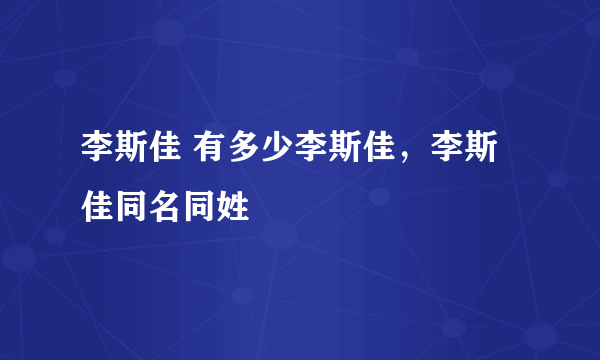 李斯佳 有多少李斯佳，李斯佳同名同姓